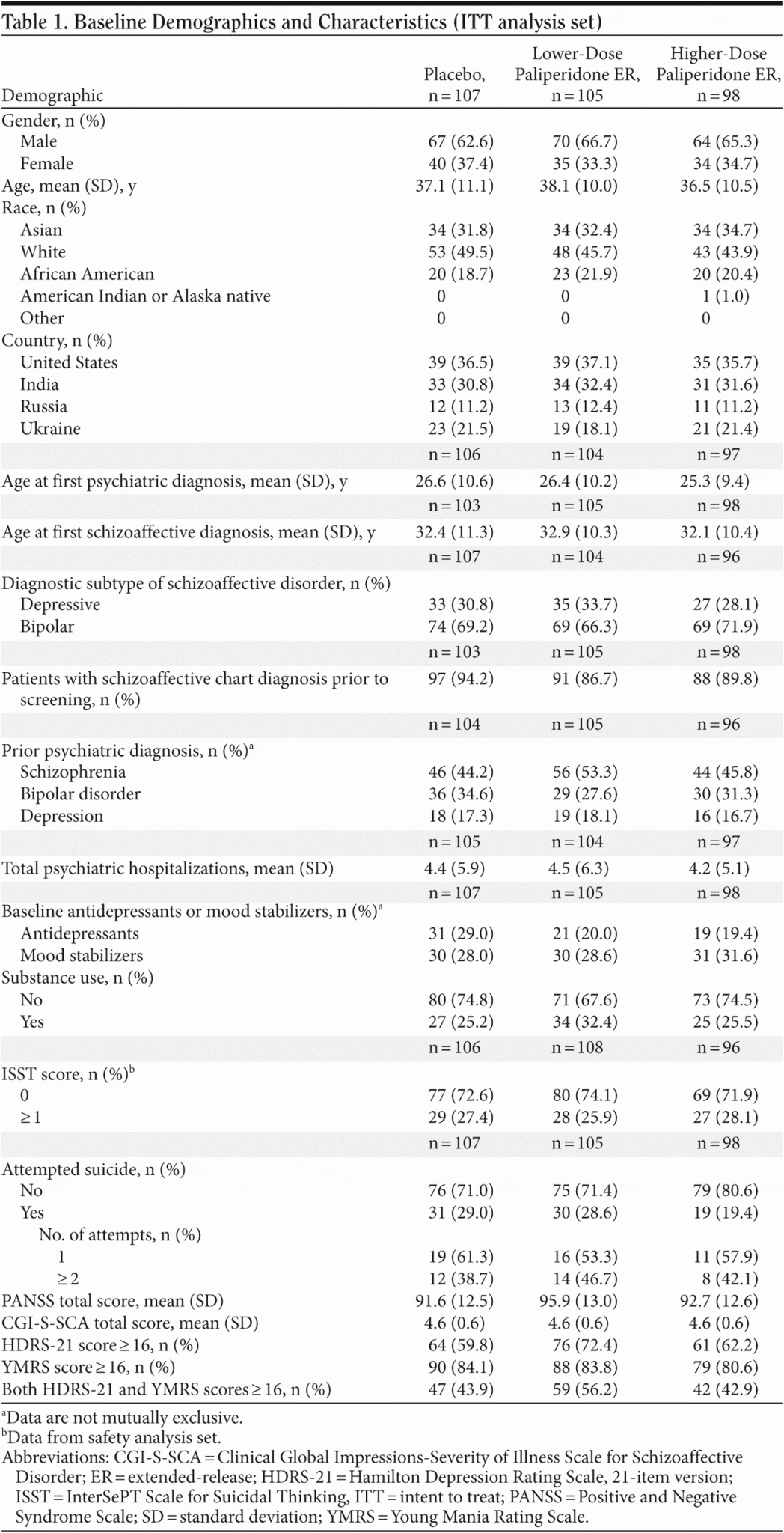 Table 1. Baseline Demographics and Characteristics (ITT analysis set)

| Demographic | Placebo, n = 107 | Lower-Dose Paliperidone ER, n = 105 | Higher-Dose Paliperidone ER, n = 98 |
|---|---|---|---|
| Gender, n (%) | | | |
| Male | 67 (62.6) | 70 (66.7) | 64 (65.3) |
| Female | 40 (37.4) | 35 (33.3) | 34 (34.7) |
| Age, mean (SD), y | 37.1 (11.1) | 38.1 (10.0) | 36.5 (10.5) |
| Race, n (%) | | | |
| Asian | 34 (31.8) | 34 (32.4) | 34 (34.7) |
| White | 53 (49.5) | 48 (45.7) | 43 (43.9) |
| African American | 20 (18.7) | 23 (21.9) | 20 (20.4) |
| American Indian or Alaska native | 0 | 0 | 1 (1.0) |
| Other | 0 | 0 | 0 |
| Country, n (%) | | | |
| United States | 39 (36.5) | 39 (37.1) | 35 (35.7) |
| India | 33 (30.8) | 34 (32.4) | 31 (31.6) |
| Russia | 12 (11.2) | 13 (12.4) | 11 (11.2) |
| Ukraine | 23 (21.5) | 19 (18.1) | 21 (21.4) |
| | n = 106 | n = 104 | n = 97 |
| Age at first psychiatric diagnosis, mean (SD), y | 26.6 (10.6) | 26.4 (10.2) | 25.3 (9.4) |
| | n = 103 | n = 105 | n = 98 |
| Age at first schizoaffective diagnosis, mean (SD), y | 32.4 (11.3) | 32.9 (10.3) | 32.1 (10.4) |
| | n = 107 | n = 104 | n = 96 |
| Diagnostic subtype of schizoaffective disorder, n (%) | | | |
| Depressive | 33 (30.8) | 35 (33.7) | 27 (28.1) |
| Bipolar | 74 (69.2) | 69 (66.3) | 69 (71.9) |
| | n = 103 | n = 105 | n = 98 |
| Patients with schizoaffective chart diagnosis prior to screening, n (%) | 97 (94.2) | 91 (86.7) | 88 (89.8) |
| | n = 104 | n = 105 | n = 96 |
| Prior psychiatric diagnosis, n (%)$^a$ | | | |
| Schizophrenia | 46 (44.2) | 56 (53.3) | 44 (45.8) |
| Bipolar disorder | 36 (34.6) | 29 (27.6) | 30 (31.3) |
| Depression | 18 (17.3) | 19 (18.1) | 16 (16.7) |
| | n = 105 | n = 104 | n = 97 |
| Total psychiatric hospitalizations, mean (SD) | 4.4 (5.9) | 4.5 (6.3) | 4.2 (5.1) |
| | n = 107 | n = 105 | n = 98 |
| Baseline antidepressants or mood stabilizers, n (%)$^a$ | | | |
| Antidepressants | 31 (29.0) | 21 (20.0) | 19 (19.4) |
| Mood stabilizers | 30 (28.0) | 30 (28.6) | 31 (31.6) |
| Substance use, n (%) | | | |
| No | 80 (74.8) | 71 (67.6) | 73 (74.5) |
| Yes | 27 (25.2) | 34 (32.4) | 25 (25.5) |
| | n = 106 | n = 108 | n = 96 |
| ISST score, n (%)$^b$ | | | |
| 0 | 77 (72.6) | 80 (74.1) | 69 (71.9) |
| ≥ 1 | 29 (27.4) | 28 (25.9) | 27 (28.1) |
| | n = 107 | n = 105 | n = 98 |
| Attempted suicide, n (%) | | | |
| No | 76 (71.0) | 75 (71.4) | 79 (80.6) |
| Yes | 31 (29.0) | 30 (28.6) | 19 (19.4) |
| No. of attempts, n (%) | | | |
| 1 | 19 (61.3) | 16 (53.3) | 11 (57.9) |
| ≥ 2 | 12 (38.7) | 14 (46.7) | 8 (42.1) |
| PANSS total score, mean (SD) | 91.6 (12.5) | 95.9 (13.0) | 92.7 (12.6) |
| CGI-S-SCA total score, mean (SD) | 4.6 (0.6) | 4.6 (0.6) | 4.6 (0.6) |
| HDRS-21 score ≥ 16, n (%) | 64 (59.8) | 76 (72.4) | 61 (62.2) |
| YMRS score ≥ 16, n (%) | 90 (84.1) | 88 (83.8) | 79 (80.6) |
| Both HDRS-21 and YMRS scores ≥ 16, n (%) | 47 (43.9) | 59 (56.2) | 42 (42.9) |

$^a$Data are not mutually exclusive.
$^b$Data from safety analysis set.
Abbreviations: CGI-S-SCA = Clinical Global Impressions-Severity of Illness Scale for Schizoaffective Disorder; ER = extended-release; HDRS-21 = Hamilton Depression Rating Scale, 21-item version; ISST = InterSePT Scale for Suicidal Thinking, ITT = intent to treat; PANSS = Positive and Negative Syndrome Scale; SD = standard deviation; YMRS = Young Mania Rating Scale.